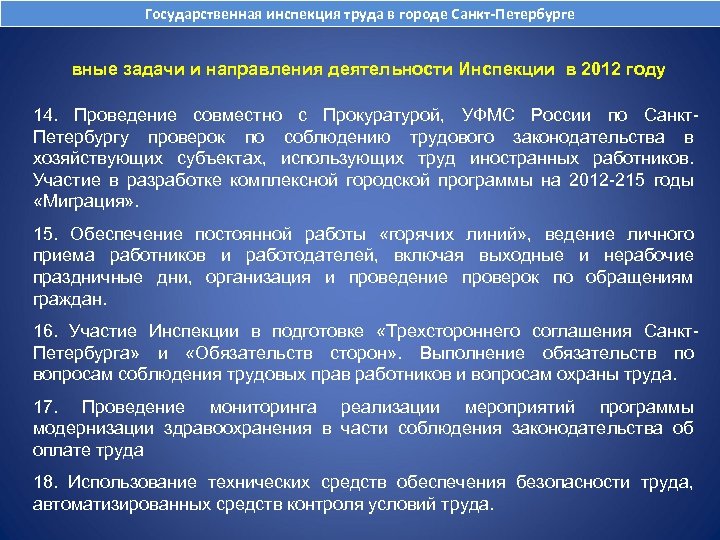 Государственная инспекция труда в городе Санкт-Петербурге

вные задачи и направления деятельности Инспекции в 2012 году

14. Проведение совместно с Прокуратурой, УФМС России по Санкт-Петербургу проверок по соблюдению трудового законодательства в хозяйствующих субъектах, использующих труд иностранных работников. Участие в разработке комплексной городской программы на 2012-215 годы «Миграция».

15. Обеспечение постоянной работы «горячих линий», ведение личного приема работников и работодателей, включая выходные и нерабочие праздничные дни, организация и проведение проверок по обращениям граждан.

16. Участие Инспекции в подготовке «Трехстороннего соглашения Санкт-Петербурга» и «Обязательств сторон». Выполнение обязательств по вопросам соблюдения трудовых прав работников и вопросам охраны труда.

17. Проведение мониторинга реализации мероприятий программы модернизации здравоохранения в части соблюдения законодательства об оплате труда

18. Использование технических средств обеспечения безопасности труда, автоматизированных средств контроля условий труда.